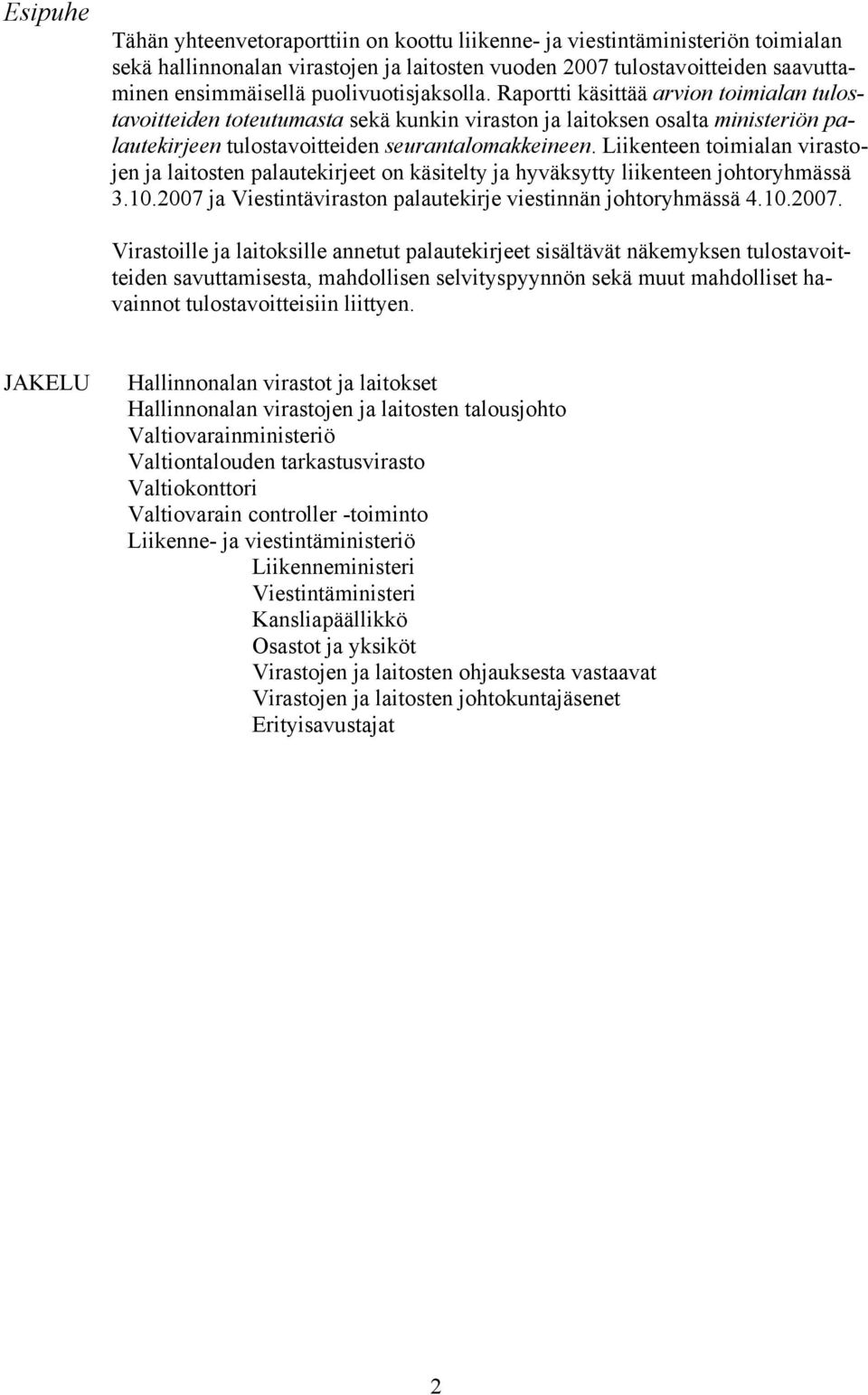 Esipuhe

Tähän yhteenvetoraporttiin on koottu liikenne- ja viestintäministeriön toimialan sekä hallinnonalan virastojen ja laitosten vuoden 2007 tulostavoitteiden saavuttaminen ensimmäisellä puolivuotisjaksolla. Raportti käsittää arvion toimialan tulostavoitteiden toteutumasta sekä kunkin viraston ja laitoksen osalta ministeriön palautekirjeen tulostavoitteiden seurantalomakkeineen. Liikenteen toimialan virastojen ja laitosten palautekirjeet on käsitelty ja hyväksytty liikenteen johtoryhmässä 3.10.2007 ja Viestintäviraston palautekirje viestinnän johtoryhmässä 4.10.2007.

Virastoille ja laitoksille annetut palautekirjeet sisältävät näkemyksen tulostavoitteiden savuttamisesta, mahdollisen selvityspyynnön sekä muut mahdolliset havainnot tulostavoitteisiin liittyen.

JAKELU

Hallinnonalan virastot ja laitokset
Hallinnonalan virastojen ja laitosten talousjohto
Valtiovarainministeriö
Valtiontalouden tarkastusvirasto
Valtiokonttori
Valtiovarain controller -toiminto
Liikenne- ja viestintäministeriö
Liikenneministeri
Viestintäministeri
Kansliapäällikkö
Osastot ja yksiköt
Virastojen ja laitosten ohjauksesta vastaavat
Virastojen ja laitosten johtokuntajäsenet
Erityisavustajat

2